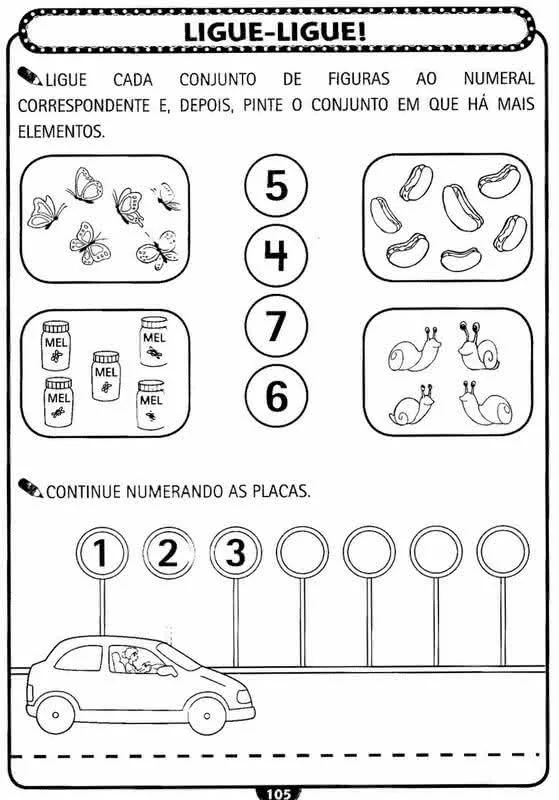 LIGUE-LIGUE!

LIGUE CADA CONJUNTO DE FIGURAS AO NUMERAL CORRESPONDENTE E, DEPOIS, PINTE O CONJUNTO EM QUE HÁ MAIS ELEMENTOS.

5

4

7

6

MEL

MEL

MEL

MEL

MEL

CONTINUE NUMERANDO AS PLACAS.

1 2 3

105